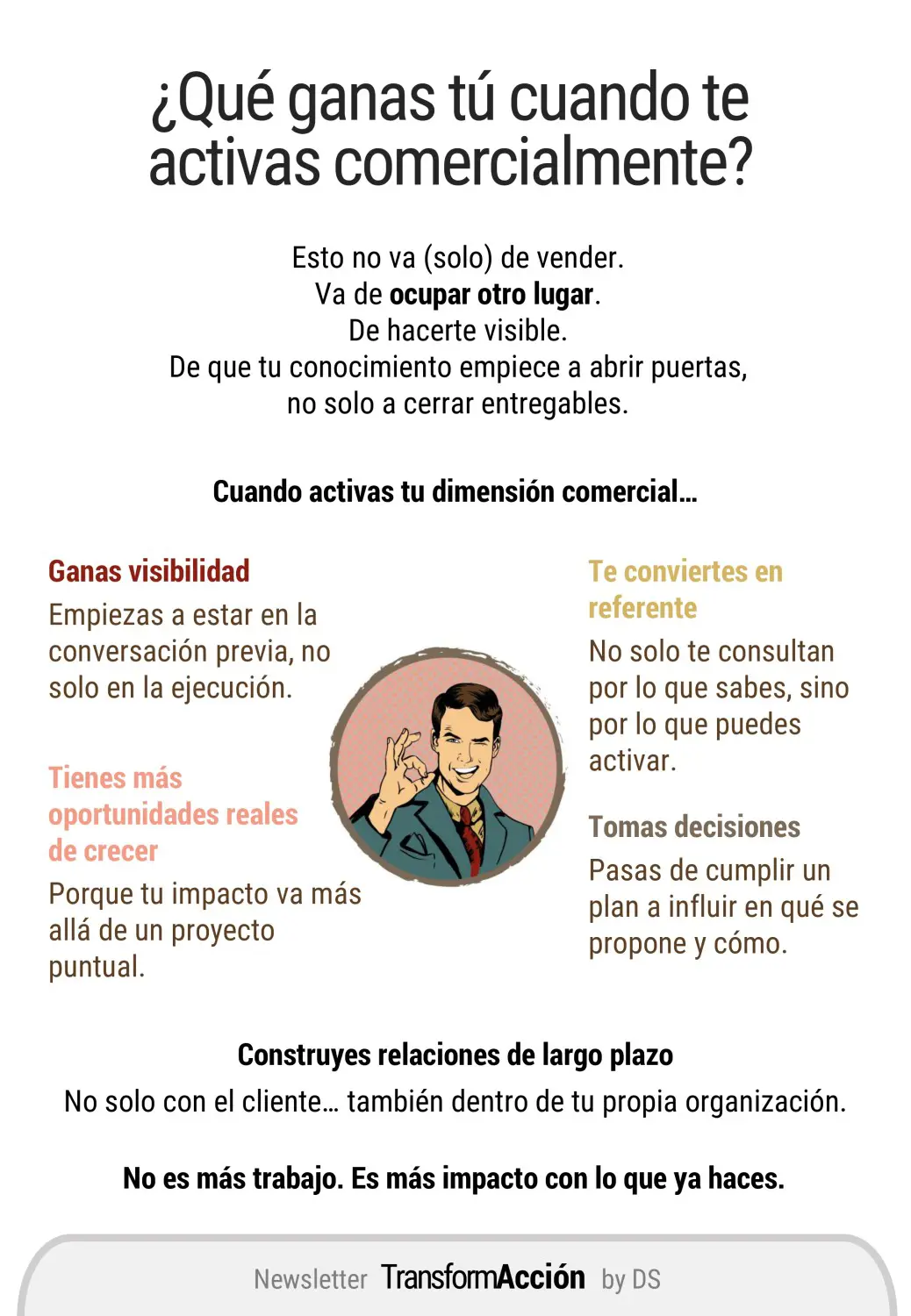 ¿Qué ganas tú cuando te activas comercialmente?

Esto no va (solo) de vender.
Va de ocupar otro lugar.
De hacerte visible.
De que tu conocimiento empiece a abrir puertas,
no solo a cerrar entregables.

Cuando activas tu dimensión comercial…

Ganas visibilidad

Empiezas a estar en la conversación previa, no solo en la ejecución.

Tienes más oportunidades reales de crecer

Porque tu impacto va más allá de un proyecto puntual.

Te conviertes en referente

No solo te consultan por lo que sabes, sino por lo que puedes activar.

Tomas decisiones

Pasas de cumplir un plan a influir en qué se propone y cómo.

Construyes relaciones de largo plazo

No solo con el cliente… también dentro de tu propia organización.

No es más trabajo. Es más impacto con lo que ya haces.

Newsletter TransformAcción by DS